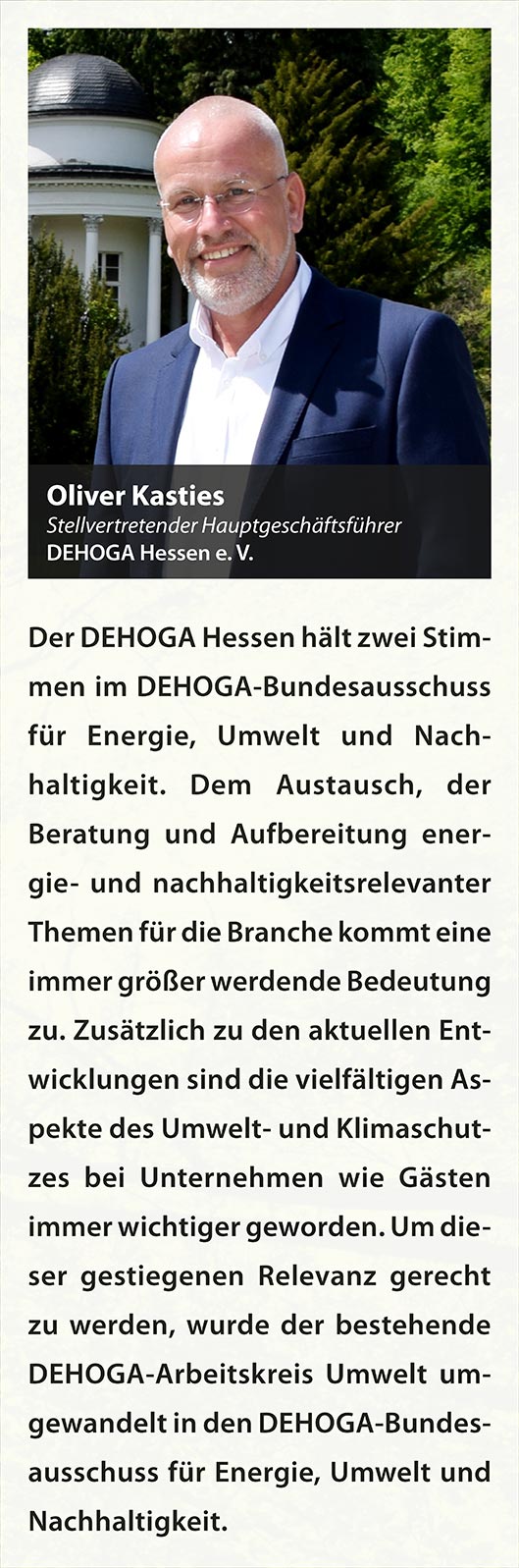 Oliver Kasties
Stellvertretender Hauptgeschäftsführer
DEHOGA Hessen e. V.

Der DEHOGA Hessen hält zwei Stimmen im DEHOGA-Bundesausschuss für Energie, Umwelt und Nachhaltigkeit. Dem Austausch, der Beratung und Aufbereitung energie- und nachhaltigkeitsrelevanter Themen für die Branche kommt eine immer größer werdende Bedeutung zu. Zusätzlich zu den aktuellen Entwicklungen sind die vielfältigen Aspekte des Umwelt- und Klimaschutzes bei Unternehmen wie Gästen immer wichtiger geworden. Um dieser gestiegenen Relevanz gerecht zu werden, wurde der bestehende DEHOGA-Arbeitskreis Umwelt umgewandelt in den DEHOGA-Bundesausschuss für Energie, Umwelt und Nachhaltigkeit.